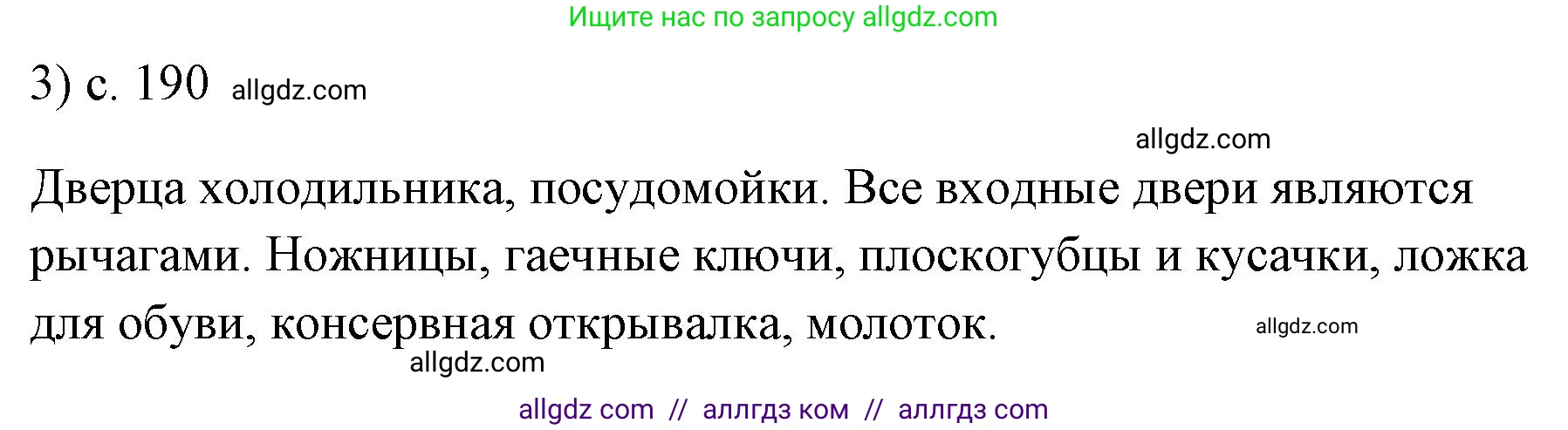 Ищите нас по запросу allgdz.com

3) с. 190 allgdz.com

allgdz.com

Дверца холодильника, посудомойки. Все входные двери являются рычагами. Ножницы, гаечные ключи, плоскогубцы и кусачки, ложка для обуви, консервная открывалка, молоток.

allgdz.com

allgdz.com

allgdz com // аллгдз ком // аллгдз com